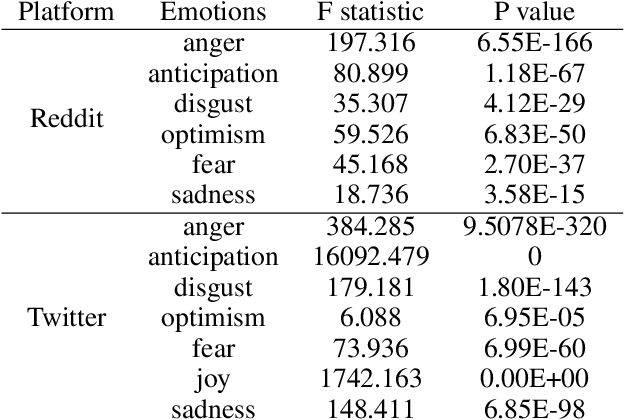 | Platform | Emotions | F statistic | P value |
|---|---|---|---|
| Reddit | anger | 197.316 | 6.55E-166 |
| | anticipation | 80.899 | 1.18E-67 |
| | disgust | 35.307 | 4.12E-29 |
| | optimism | 59.526 | 6.83E-50 |
| | fear | 45.168 | 2.70E-37 |
| | sadness | 18.736 | 3.58E-15 |
| Twitter | anger | 384.285 | 9.5078E-320 |
| | anticipation | 16092.479 | 0 |
| | disgust | 179.181 | 1.80E-143 |
| | optimism | 6.088 | 6.95E-05 |
| | fear | 73.936 | 6.99E-60 |
| | joy | 1742.163 | 0.00E+00 |
| | sadness | 148.411 | 6.85E-98 |